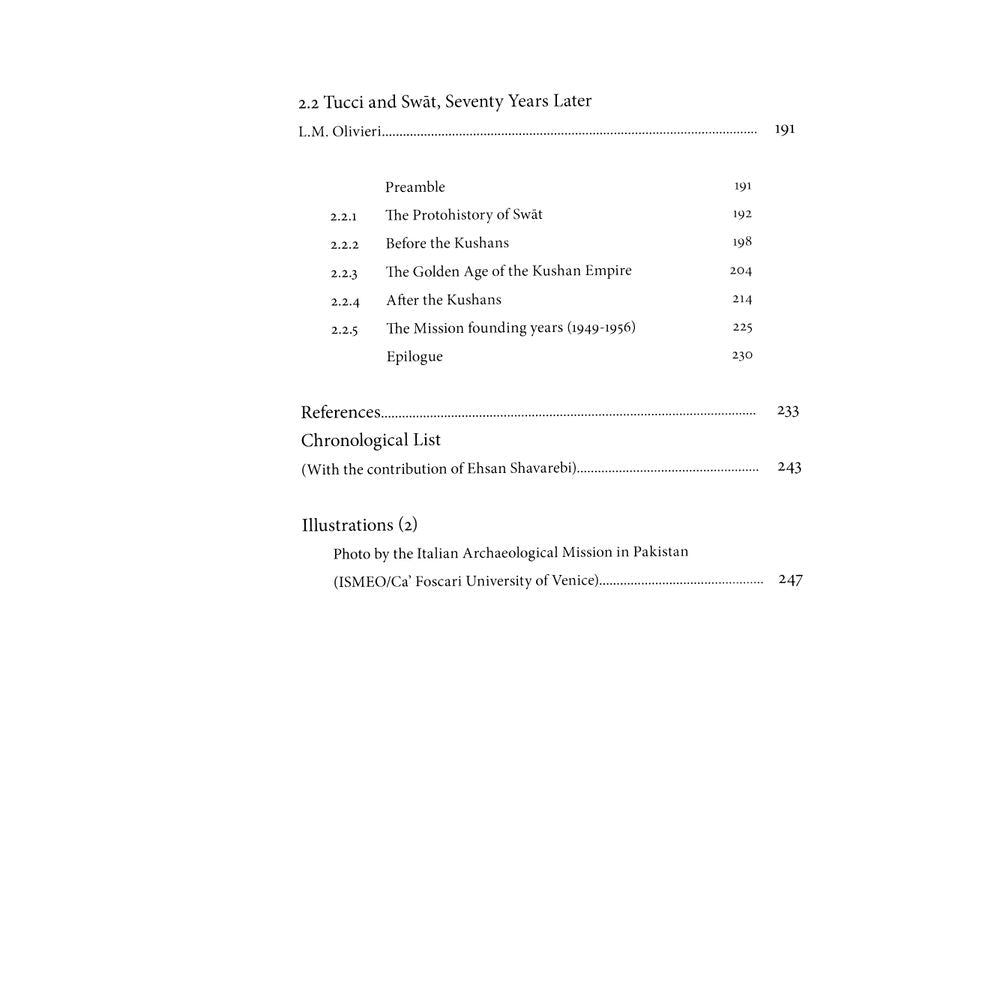 2.2 Tucci and Swāt, Seventy Years Later

L.M. Olivieri 191

Preamble 191

2.2.1 The Protohistory of Swāt 192

2.2.2 Before the Kushans 198

2.2.3 The Golden Age of the Kushan Empire 204

2.2.4 After the Kushans 214

2.2.5 The Mission founding years (1949-1956) 225

Epilogue 230

References 233

Chronological List

(With the contribution of Ehsan Shavarebi) 243

Illustrations (2)

Photo by the Italian Archaeological Mission in Pakistan

(ISMEO/Ca' Foscari University of Venice) 247